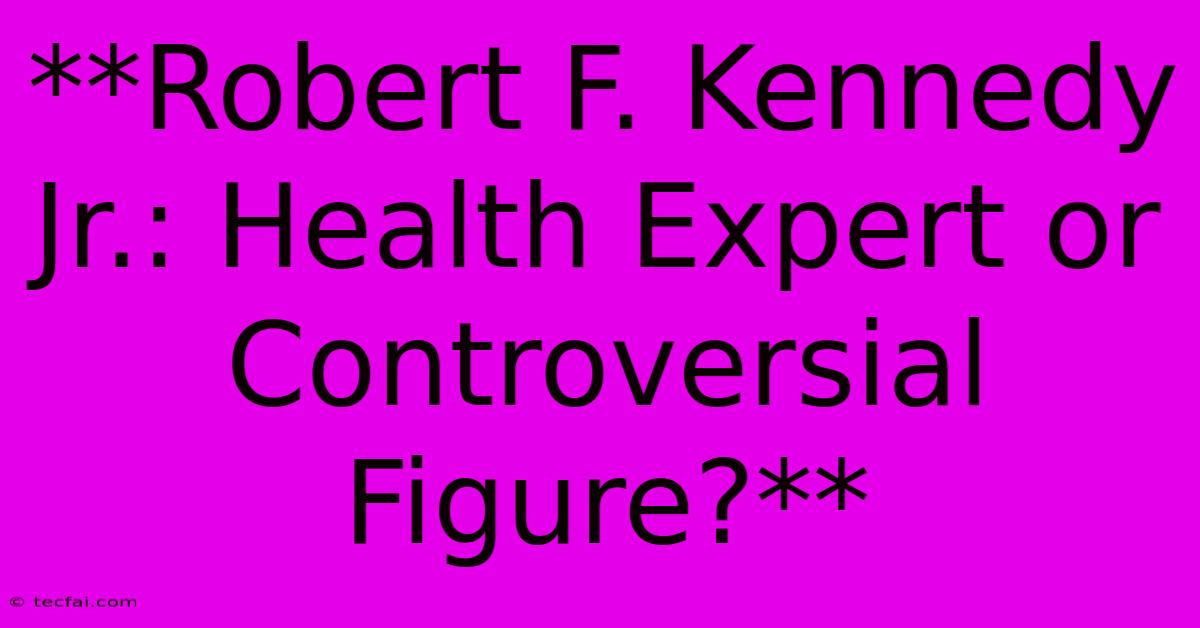 **Robert F. Kennedy Jr.: Health Expert or Controversial Figure?**

© tecfai.com